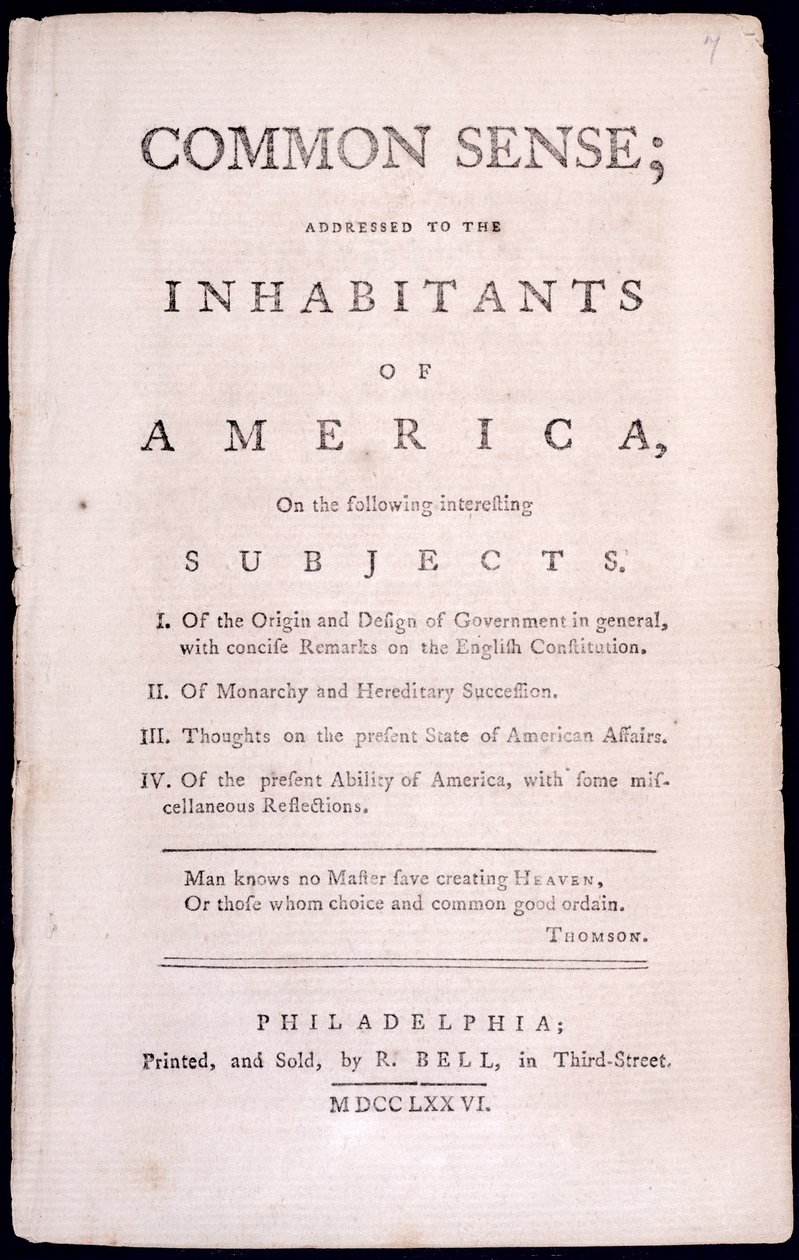 7

COMMON SENSE;

ADDRESSED TO THE

INHABITANTS

OF

AMERICA,

On the following interesting

SUBJECTS.

I. Of the Origin and Design of Government in general, with concise Remarks on the English Constitution.

II. Of Monarchy and Hereditary Succession.

III. Thoughts on the present State of American Affairs.

IV. Of the present Ability of America, with some miscellaneous Reflections.

Man knows no Master save creating HEAVEN,
Or those whom choice and common good ordain.
THOMSON.

PHILADELPHIA;
Printed, and Sold, by R. BELL, in Third-Street.
MDCCLXXVI.